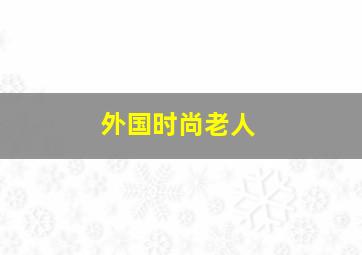 外国时尚老人